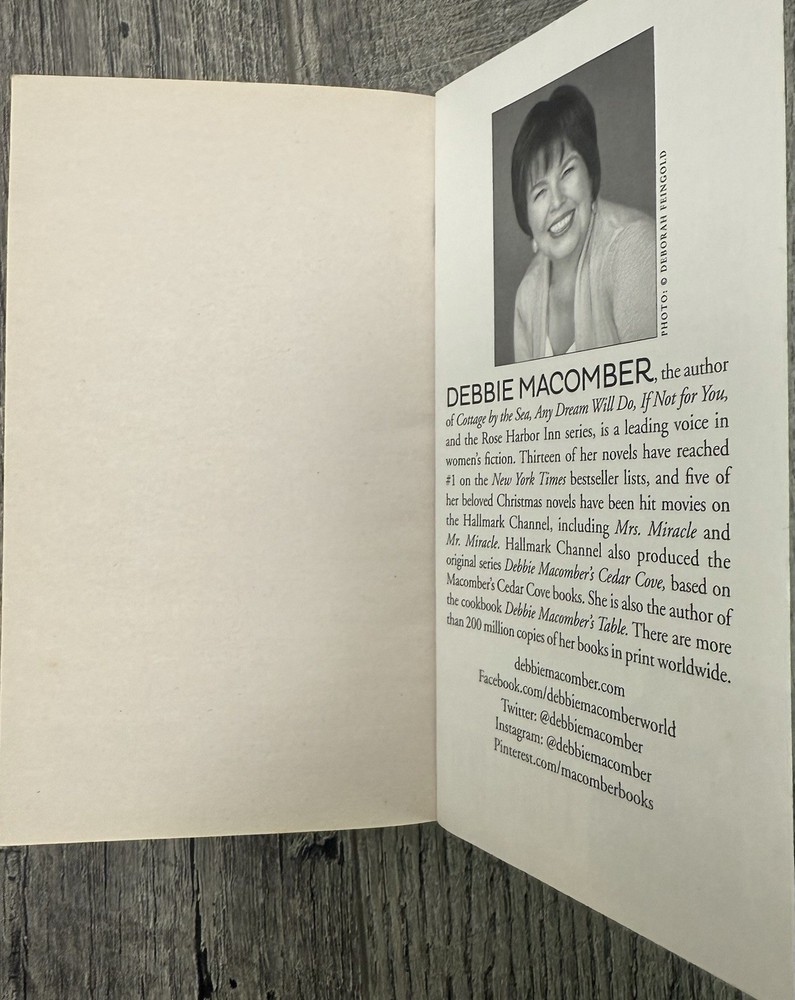 PHOTO: © DEBORAH FEINGOLD

DEBBIE MACOMBER, the author of Cottage by the Sea, Any Dream Will Do, If Not for You, and the Rose Harbor Inn series, is a leading voice in women's fiction. Thirteen of her novels have reached #1 on the New York Times bestseller lists, and five of her beloved Christmas novels have been hit movies on the Hallmark Channel, including Mrs. Miracle and Mr. Miracle. Hallmark Channel also produced the original series Debbie Macomber's Cedar Cove, based on Macomber's Cedar Cove books. She is also the author of the cookbook Debbie Macomber's Table. There are more than 200 million copies of her books in print worldwide.

debbiemacomber.com
Facebook.com/debbiemacomberworld
Twitter: @debbiemacomber
Instagram: @debbiemacomber
Pinterest.com/macomberbooks